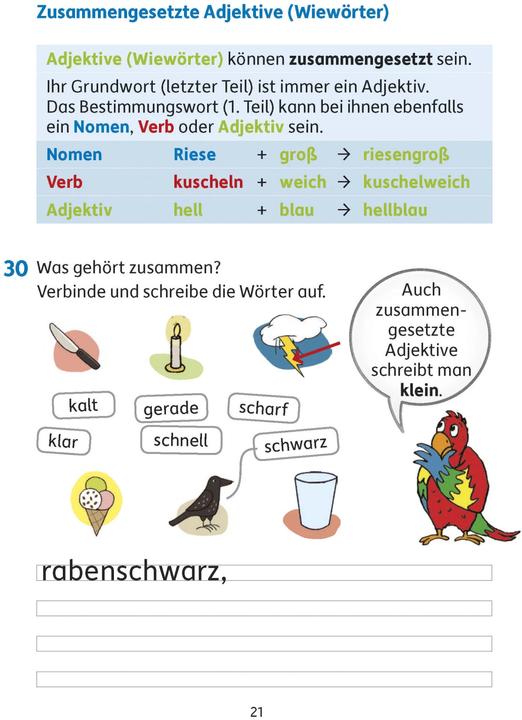 Zusammengesetzte Adjektive (Wiewörter)

Adjektive (Wiewörter) können zusammengesetzt sein.

Ihr Grundwort (letzter Teil) ist immer ein Adjektiv. Das Bestimmungswort (1. Teil) kann bei ihnen ebenfalls ein Nomen, Verb oder Adjektiv sein.

| Nomen | Riese | + | groß | → | riesengroß |
|---|---|---|---|---|---|
| Verb | kuscheln | + | weich | → | kuschelweich |
| Adjektiv | hell | + | blau | → | hellblau |

30 Was gehört zusammen?
Verbinde und schreibe die Wörter auf.

Auch zusammengesetzte Adjektive schreibt man klein.

kalt
gerade
scharf
klar
schnell
schwarz

rabenschwarz,

21